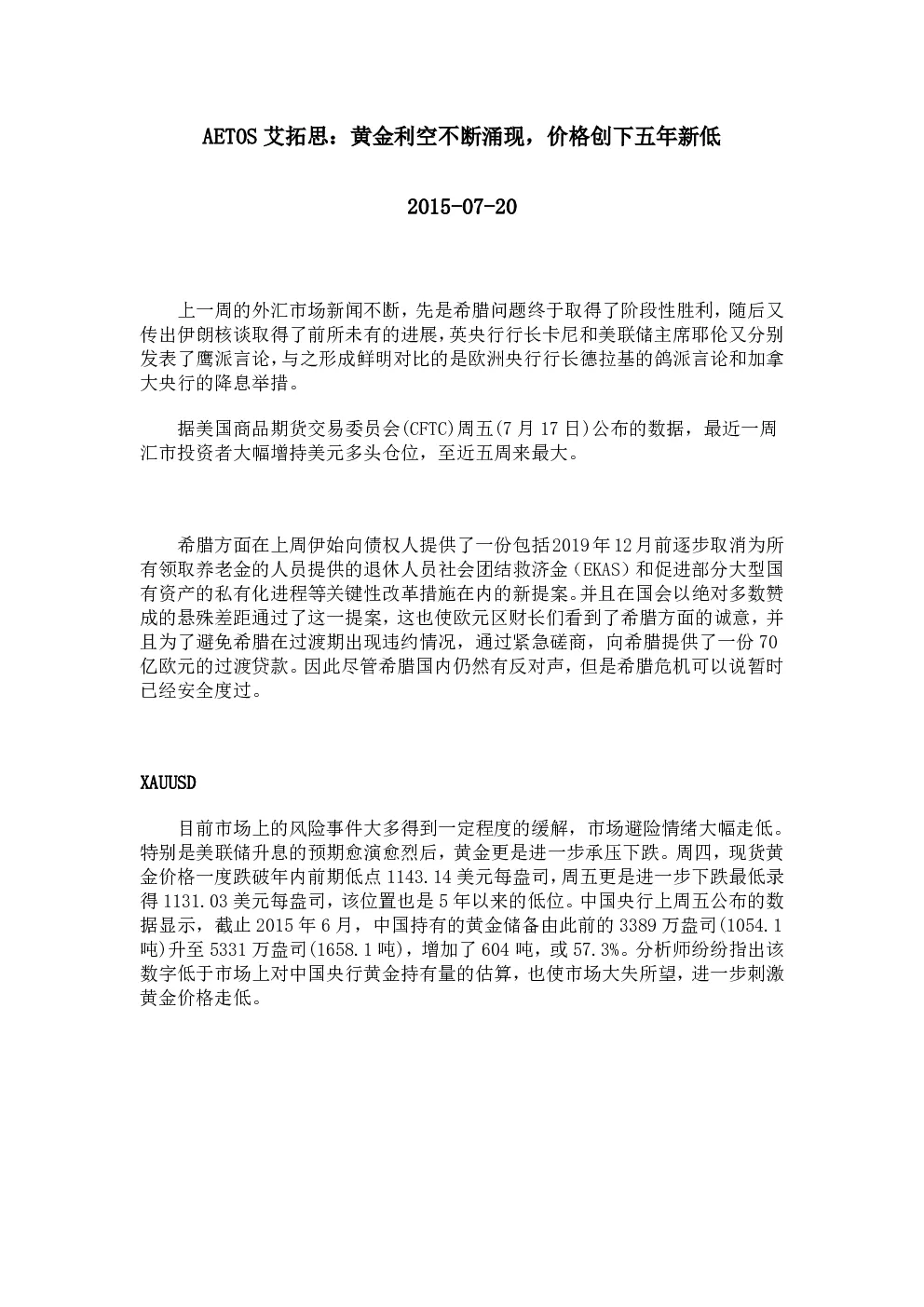 AETOS 艾拓思：黄金利空不断涌现，价格创下五年新低

2015-07-20

上一周的外汇市场新闻不断，先是希腊问题终于取得了阶段性胜利，随后又传出伊朗核谈取得了前所未有的进展，英央行行长卡尼和美联储主席耶伦又分别发表了鹰派言论，与之形成鲜明对比的是欧洲央行行长德拉基的鸽派言论和加拿大央行的降息举措。

据美国商品期货交易委员会(CFTC)周五(7 月 17 日)公布的数据，最近一周汇市投资者大幅增持美元多头仓位，至近五周来最大。

希腊方面在上周伊始向债权人提供了一份包括2019年12月前逐步取消为所有领取养老金的人员提供的退休人员社会团结救济金（EKAS）和促进部分大型国有资产的私有化进程等关键性改革措施在内的新提案。并且在国会以绝对多数赞成的悬殊差距通过了这一提案，这也使欧元区财长们看到了希腊方面的诚意，并且为了避免希腊在过渡期出现违约情况，通过紧急磋商，向希腊提供了一份 70 亿欧元的过渡贷款。因此尽管希腊国内仍然有反对声，但是希腊危机可以说暂时已经安全度过。

XAUUSD

目前市场上的风险事件大多得到一定程度的缓解，市场避险情绪大幅走低。特别是美联储升息的预期愈演愈烈后，黄金更是进一步承压下跌。周四，现货黄金价格一度跌破年内前期低点 1143.14 美元每盎司，周五更是进一步下跌最低录得 1131.03 美元每盎司，该位置也是 5 年以来的低位。中国央行上周五公布的数据显示，截止 2015 年 6 月，中国持有的黄金储备由此前的 3389 万盎司(1054.1 吨)升至 5331 万盎司(1658.1 吨)，增加了 604 吨，或 57.3%。分析师纷纷指出该数字低于市场上对中国央行黄金持有量的估算，也使市场大失所望，进一步刺激黄金价格走低。